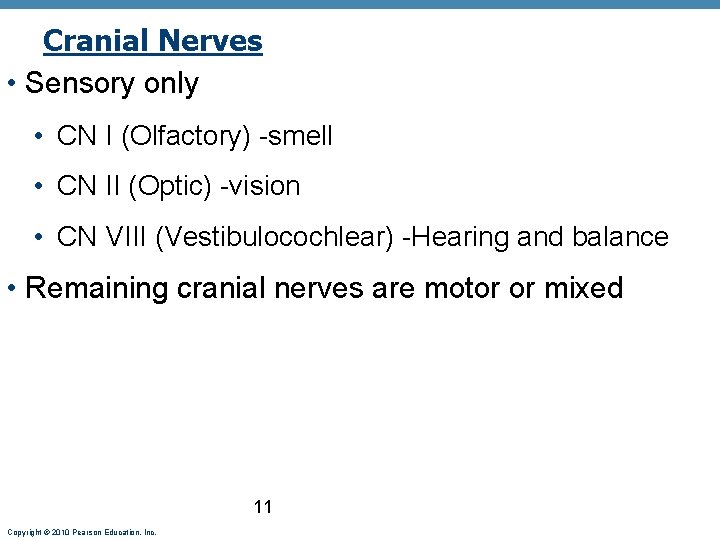 Cranial Nerves

• Sensory only

• CN I (Olfactory) -smell

• CN II (Optic) -vision

• CN VIII (Vestibulocochlear) -Hearing and balance

• Remaining cranial nerves are motor or mixed

11

Copyright © 2010 Pearson Education, Inc.